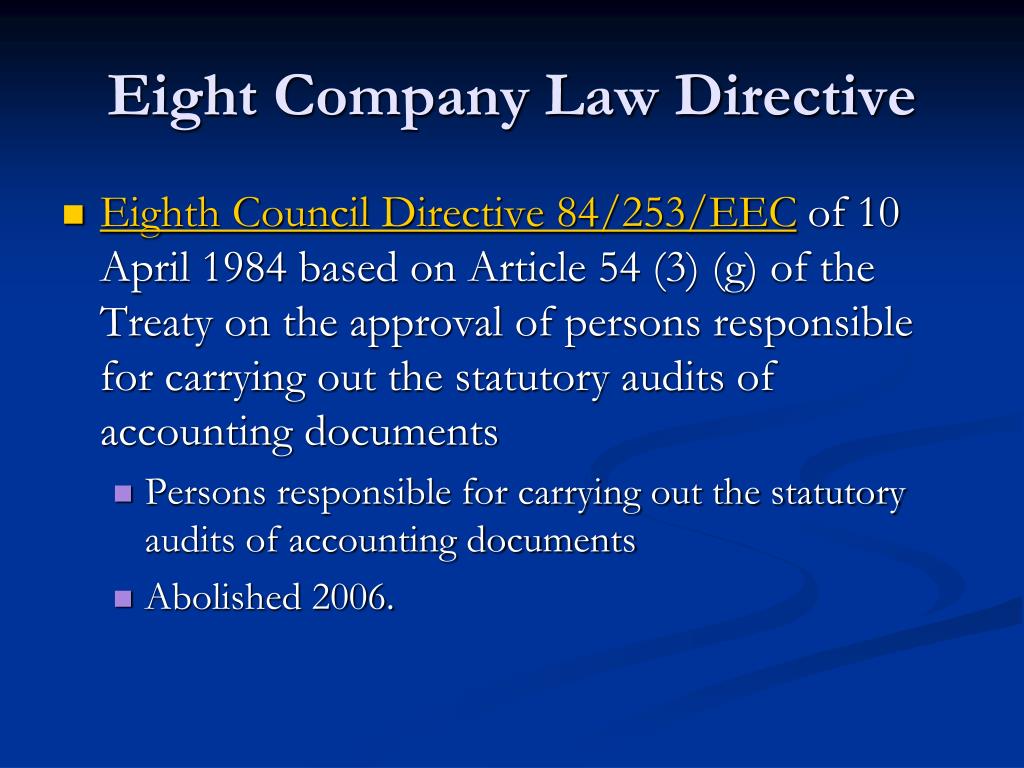 Eight Company Law Directive

Eighth Council Directive 84/253/EEC of 10 April 1984 based on Article 54 (3) (g) of the Treaty on the approval of persons responsible for carrying out the statutory audits of accounting documents

Persons responsible for carrying out the statutory audits of accounting documents

Abolished 2006.